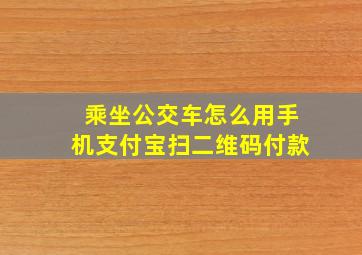 乘坐公交车怎么用手机支付宝扫二维码付款